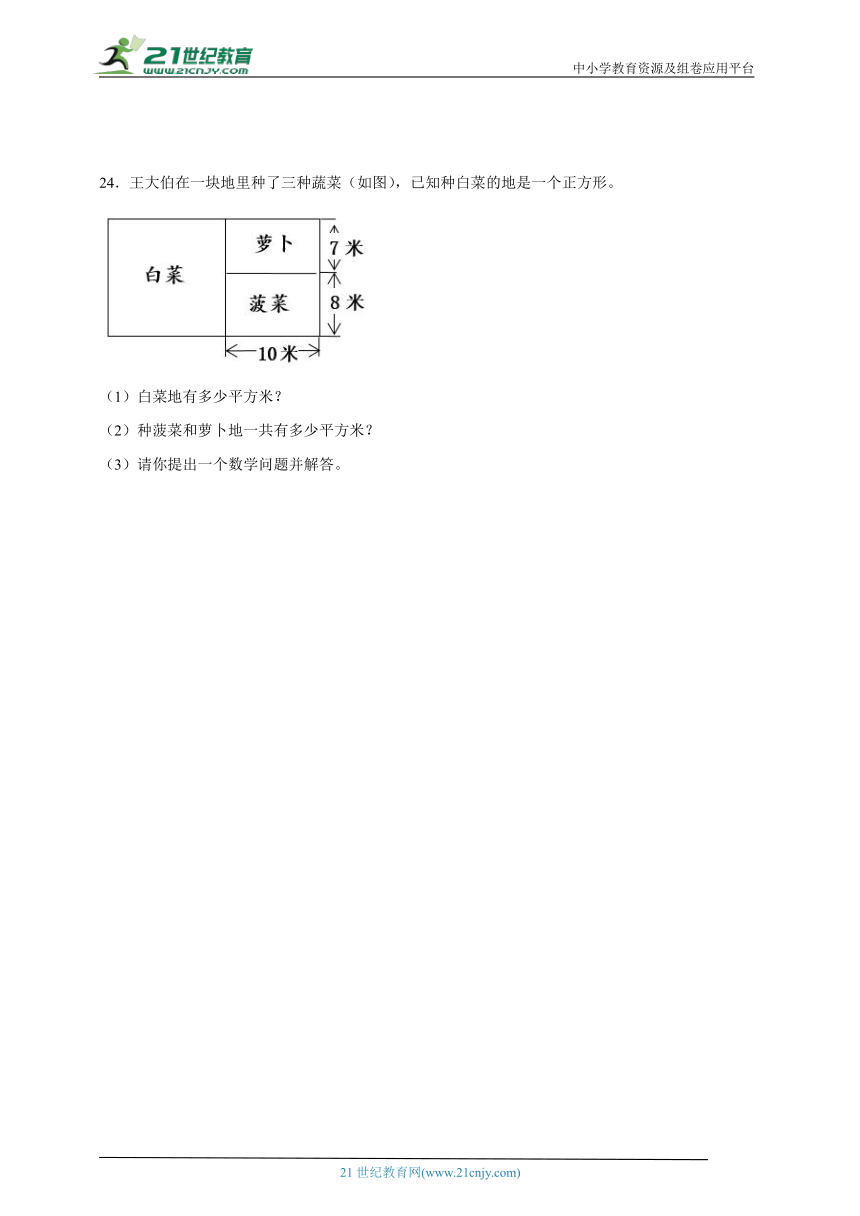 21世纪教育
www.21cnjy.com

中小学教育资源及组卷应用平台

24．王大伯在一块地里种了三种蔬菜（如图），已知种白菜的地是一个正方形。

白菜
萝卜
菠菜
7 米
8 米
10 米

（1）白菜地有多少平方米？

（2）种菠菜和萝卜地一共有多少平方米？

（3）请你提出一个数学问题并解答。

21 世纪教育网(www.21cnjy.com)